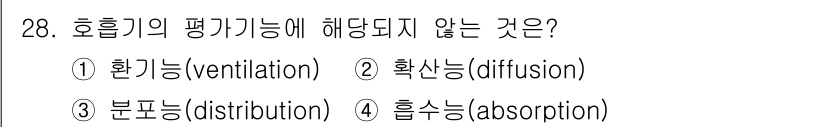 28. 호흡기의 평가기능에 해당되지 않는 것은?

① 환기능(ventilation) ② 확산능(diffusion)

③ 분포능(distribution) ④ 흡수능(absorption)